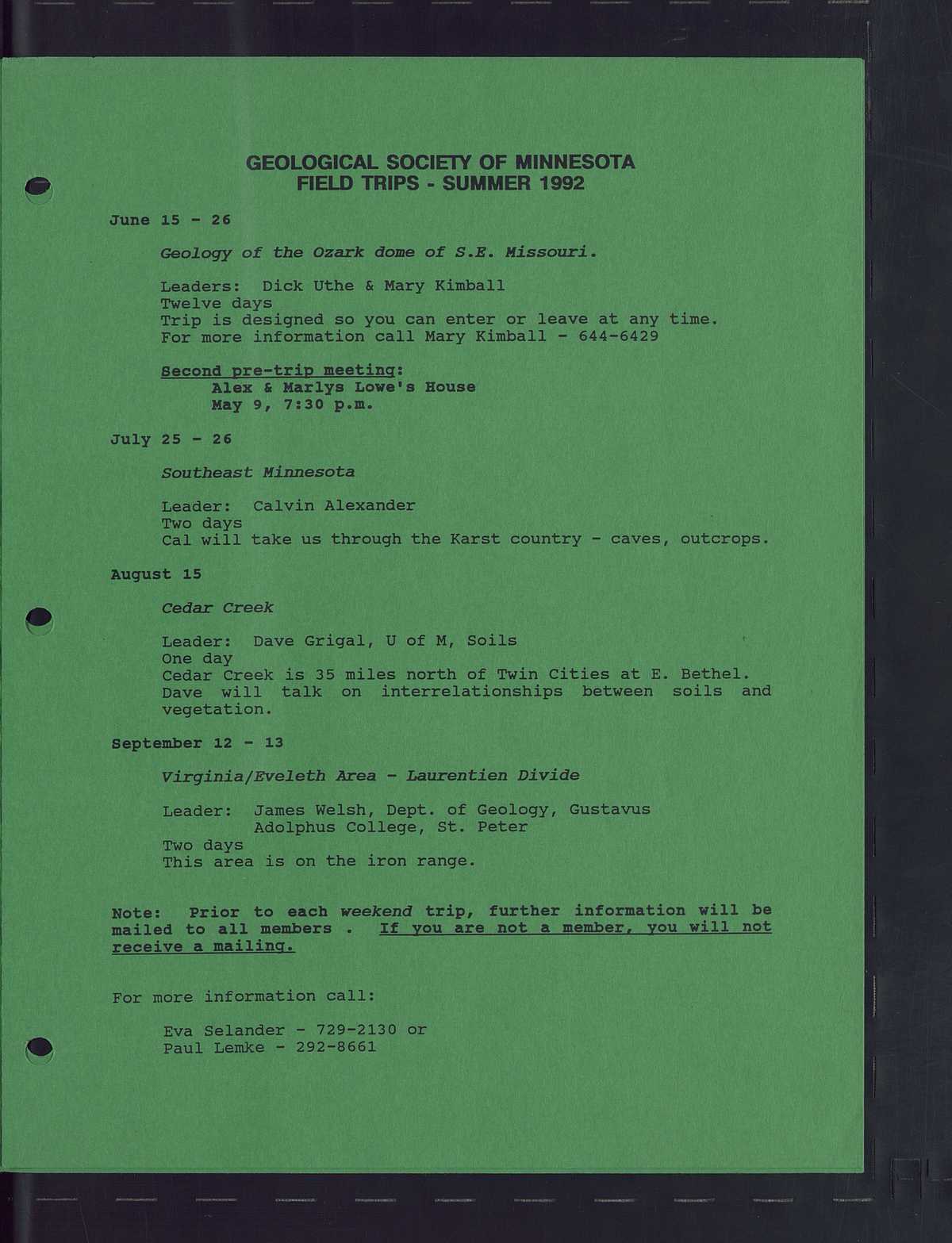 GEOLOGICAL SOCIETY OF MINNESOTA
FIELD TRIPS - SUMMER 1992

June 15 - 26

Geology of the Ozark dome of S.E. Missouri.

Leaders: Dick Uthe & Mary Kimball
Twelve days
Trip is designed so you can enter or leave at any time.
For more information call Mary Kimball - 644-6429

Second pre-trip meeting:
Alex & Marlys Lowe's House
May 9, 7:30 p.m.

July 25 - 26

Southeast Minnesota

Leader: Calvin Alexander
Two days
Cal will take us through the Karst country - caves, outcrops.

August 15

Cedar Creek

Leader: Dave Grigal, U of M, Soils
One day
Cedar Creek is 35 miles north of Twin Cities at E. Bethel.
Dave will talk on interrelationships between soils and vegetation.

September 12 - 13

Virginia/Eveleth Area - Laurentien Divide

Leader: James Welsh, Dept. of Geology, Gustavus
Adolphus College, St. Peter
Two days
This area is on the iron range.

Note: Prior to each weekend trip, further information will be mailed to all members . If you are not a member, you will not receive a mailing.

For more information call:

Eva Selander - 729-2130 or
Paul Lemke - 292-8661